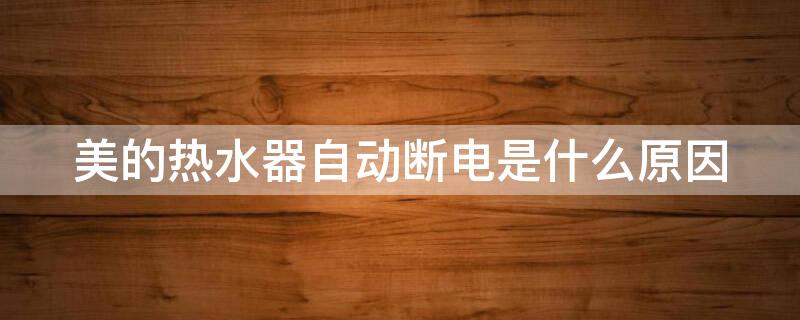 美的热水器自动断电是什么原因